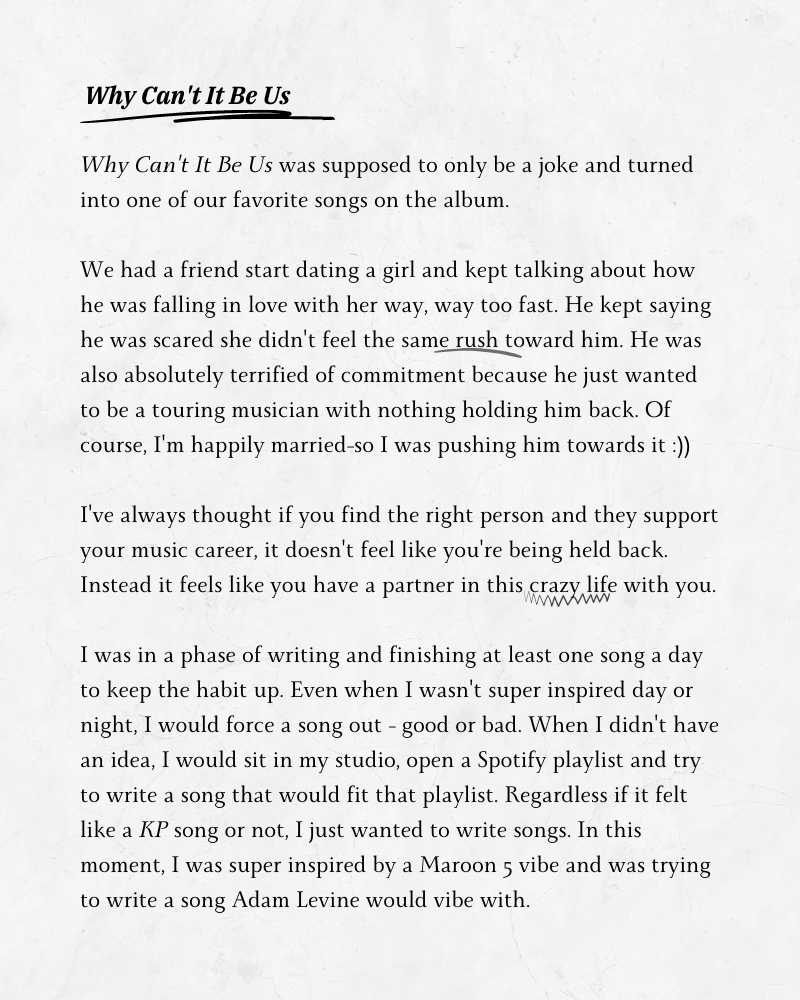 Why Can't It Be Us

Why Can't It Be Us was supposed to only be a joke and turned into one of our favorite songs on the album.

We had a friend start dating a girl and kept talking about how he was falling in love with her way, way too fast. He kept saying he was scared she didn't feel the same rush toward him. He was also absolutely terrified of commitment because he just wanted to be a touring musician with nothing holding him back. Of course, I'm happily married-so I was pushing him towards it :))

I've always thought if you find the right person and they support your music career, it doesn't feel like you're being held back. Instead it feels like you have a partner in this crazy life with you.

I was in a phase of writing and finishing at least one song a day to keep the habit up. Even when I wasn't super inspired day or night, I would force a song out - good or bad. When I didn't have an idea, I would sit in my studio, open a Spotify playlist and try to write a song that would fit that playlist. Regardless if it felt like a KP song or not, I just wanted to write songs. In this moment, I was super inspired by a Maroon 5 vibe and was trying to write a song Adam Levine would vibe with.